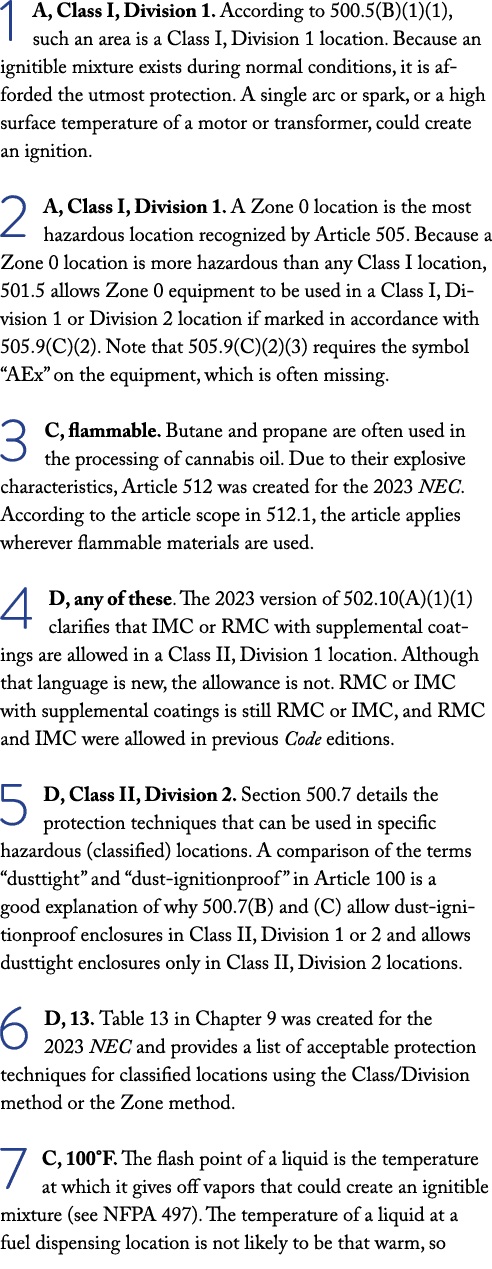 1 A, Class I, Division 1. According to 500.5(B)(1)(1), such an area is a Class I, Division 1 location. Because an ignitible mixture exists during normal conditions, it is afforded the utmost protection. A single arc or spark, or a high surface temperature of a motor or transformer, could create an ignition.

2 A, Class I, Division 1. A Zone 0 location is the most hazardous location recognized by Article 505. Because a Zone 0 location is more hazardous than any Class I location, 501.5 allows Zone 0 equipment to be used in a Class I, Division 1 or Division 2 location if marked in accordance with 505.9(C)(2). Note that 505.9(C)(2)(3) requires the symbol “AEx” on the equipment, which is often missing.

3 C, flammable. Butane and propane are often used in the processing of cannabis oil. Due to their explosive characteristics, Article 512 was created for the 2023 NEC. According to the article scope in 512.1, the article applies wherever flammable materials are used.

4 D, any of these. The 2023 version of 502.10(A)(1)(1) clarifies that IMC or RMC with supplemental coatings are allowed in a Class II, Division 1 location. Although that language is new, the allowance is not. RMC or IMC with supplemental coatings is still RMC or IMC, and RMC and IMC were allowed in previous Code editions.

5 D, Class II, Division 2. Section 500.7 details the protection techniques that can be used in specific hazardous (classified) locations. A comparison of the terms “dusttight” and “dust-ignitionproof” in Article 100 is a good explanation of why 500.7(B) and (C) allow dust-ignitionproof enclosures in Class II, Division 1 or 2 and allows dusttight enclosures only in Class II, Division 2 locations.

6 D, 13. Table 13 in Chapter 9 was created for the 2023 NEC and provides a list of acceptable protection techniques for classified locations using the Class/Division method or the Zone method.

7 C, 100°F. The flash point of a liquid is the temperature at which it gives off vapors that could create an ignitible mixture (see NFPA 497). The temperature of a liquid at a fuel dispensing location is not likely to be that warm, so